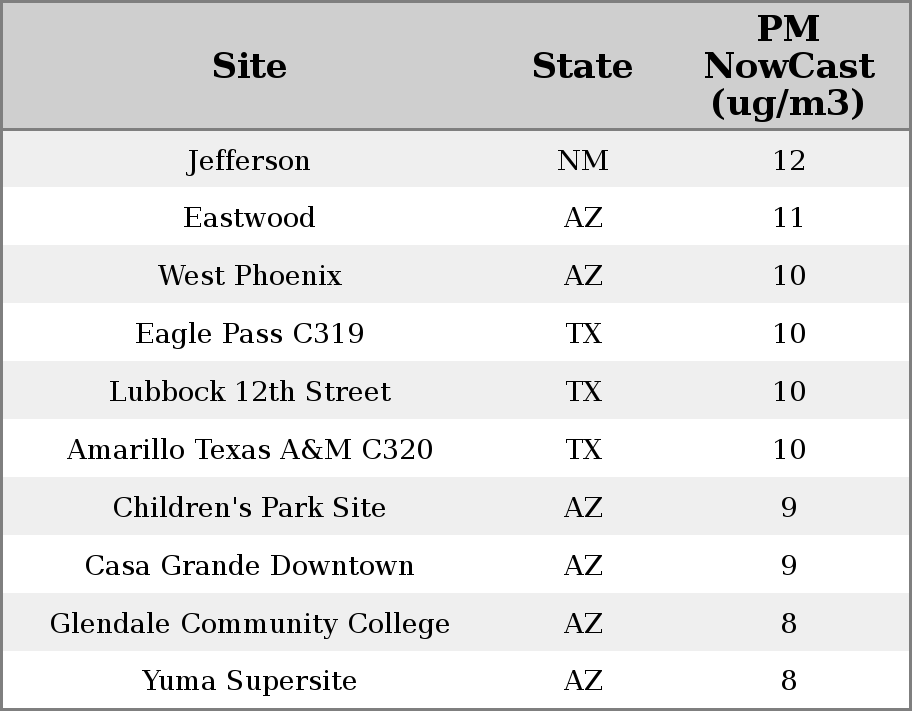 | Site | State | PM NowCast (ug/m3) |
|---|---|---|
| Jefferson | NM | 12 |
| Eastwood | AZ | 11 |
| West Phoenix | AZ | 10 |
| Eagle Pass C319 | TX | 10 |
| Lubbock 12th Street | TX | 10 |
| Amarillo Texas A&M C320 | TX | 10 |
| Children's Park Site | AZ | 9 |
| Casa Grande Downtown | AZ | 9 |
| Glendale Community College | AZ | 8 |
| Yuma Supersite | AZ | 8 |